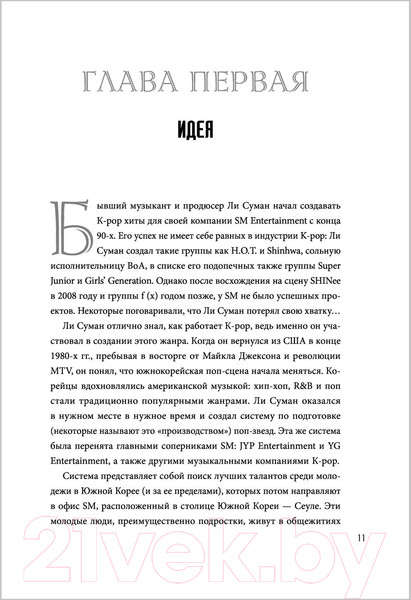 ГЛАВА ПЕРВАЯ

ИДЕЯ

Бывший музыкант и продюсер Ли Суман начал создавать K-pop хиты для своей компании SM Entertainment с конца 90-х. Его успех не имеет себе равных в индустрии K-pop: Ли Суман создал такие группы как H.O.T. и Shinhwa, сольную исполнительницу BoA, в списке его подопечных также группы Super Junior и Girls' Generation. Однако после восхождения на сцену SHINee в 2008 году и группы f (x) годом позже, у SM не было успешных проектов. Некоторые поговаривали, что Ли Суман потерял свою хватку…

Ли Суман отлично знал, как работает K-pop, ведь именно он участвовал в создании этого жанра. Когда он вернулся из США в конце 1980-х гг., пребывая в восторге от Майкла Джексона и революции MTV, он понял, что южнокорейская поп-сцена начала меняться. Корейцы вдохновлялись американской музыкой: хип-хоп, R&B и поп стали традиционно популярными жанрами. Ли Суман оказался в нужном месте в нужное время и создал систему по подготовке (некоторые называют это «производством») поп-звезд. Эта же система была перенята главными соперниками SM: JYP Entertainment и YG Entertainment, а также другими музыкальными компаниями K-pop.

Система представляет собой поиск лучших талантов среди молодежи в Южной Корее (и за ее пределами), которых потом направляют в офис SM, расположенный в столице Южной Кореи — Сеуле. Эти молодые люди, преимущественно подростки, живут в общежитиях

11

21vek.by